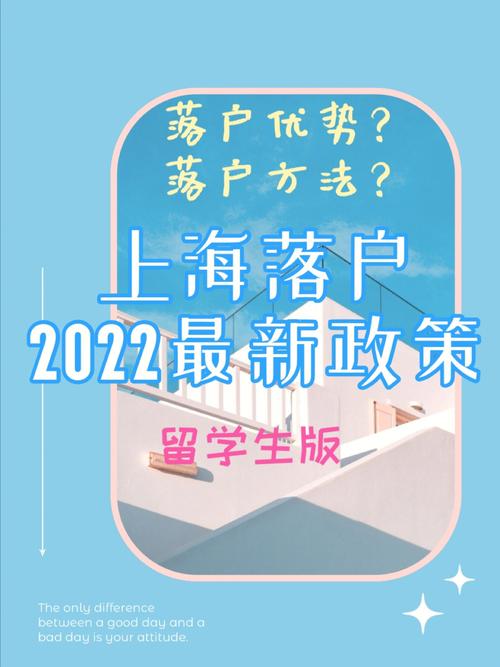 落户优势?
落户方法?

上海落户
2022最新政策

留学生版

The only difference between a good day and a bad day is your attitude.